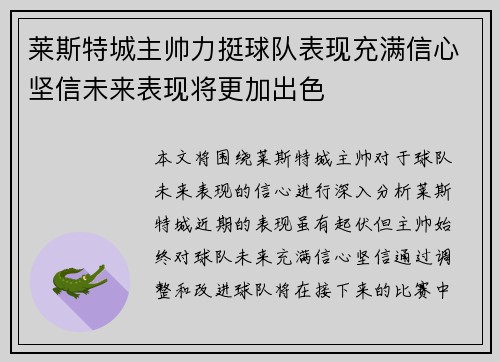 莱斯特城主帅力挺球队表现充满信心坚信未来表现将更加出色

本文将围绕莱斯特城主帅对于球队未来表现的信心进行深入分析莱斯特城近期的表现虽有起伏但主帅始终对球队未来充满信心坚信通过调整和改进球队将在接下来的比赛中